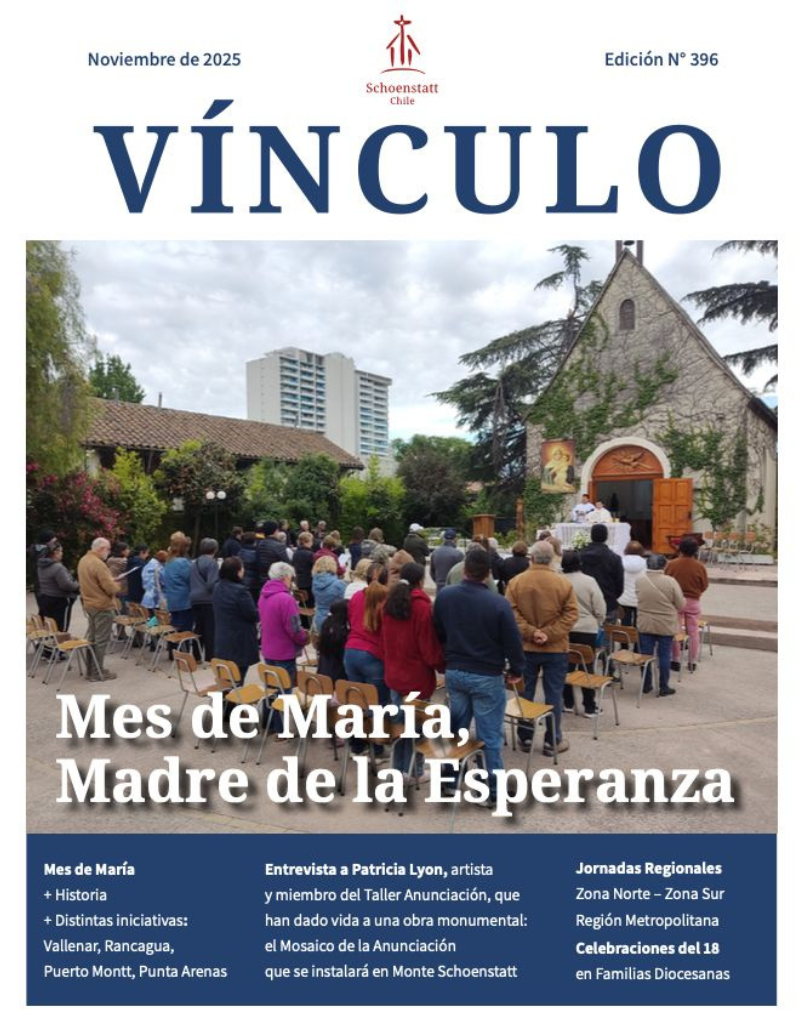 Noviembre de 2025

Schoenstatt
Chile

Edición N° 396

VÍNCULO

Mes de María,
Madre de la Esperanza

Mes de María
+ Historia
+ Distintas iniciativas:
Vallenar, Rancagua,
Puerto Montt, Punta Arenas

Entrevista a Patricia Lyon, artista y miembro del Taller Anunciación, que han dado vida a una obra monumental: el Mosaico de la Anunciación que se instalará en Monte Schoenstatt

Jornadas Regionales
Zona Norte – Zona Sur
Región Metropolitana
Celebraciones del 18
en Familias Diocesanas